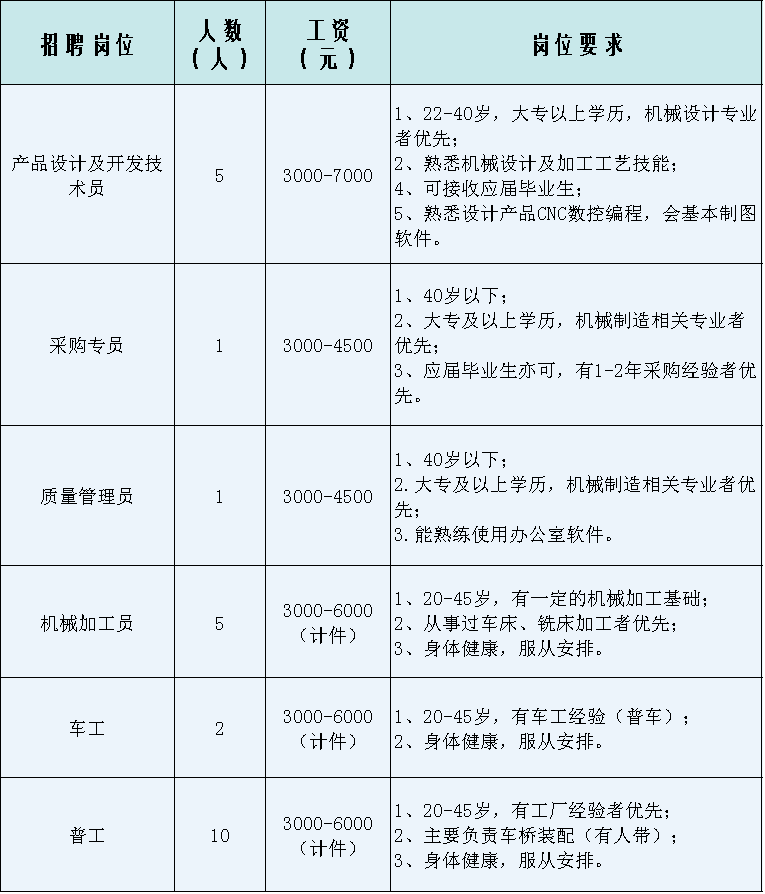 | 招聘岗位 | 人数（人） | 工资（元） | 岗位要求 |
|---|---|---|---|
| 产品设计及开发技术员 | 5 | 3000-7000 | 1、22-40岁，大专以上学历，机械设计专业者优先；<br>2、熟悉机械设计及加工工艺技能；<br>4、可接收应届毕业生；<br>5、熟悉设计产品CNC数控编程，会基本制图软件。 |
| 采购专员 | 1 | 3000-4500 | 1、40岁以下；<br>2、大专及以上学历，机械制造相关专业者优先；<br>3、应届毕业生亦可，有1-2年采购经验者优先。 |
| 质量管理员 | 1 | 3000-4500 | 1、40岁以下；<br>2.大专及以上学历，机械制造相关专业者优先；<br>3.能熟练使用办公室软件。 |
| 机械加工员 | 5 | 3000-6000（计件） | 1、20-45岁，有一定的机械加工基础；<br>2、从事过车床、铣床加工者优先；<br>3、身体健康，服从安排。 |
| 车工 | 2 | 3000-6000（计件） | 1、20-45岁，有车工经验（普车）；<br>2、身体健康，服从安排。 |
| 普工 | 10 | 3000-6000（计件） | 1、20-45岁，有工厂经验者优先；<br>2、主要负责车桥装配（有人带）；<br>3、身体健康，服从安排。 |